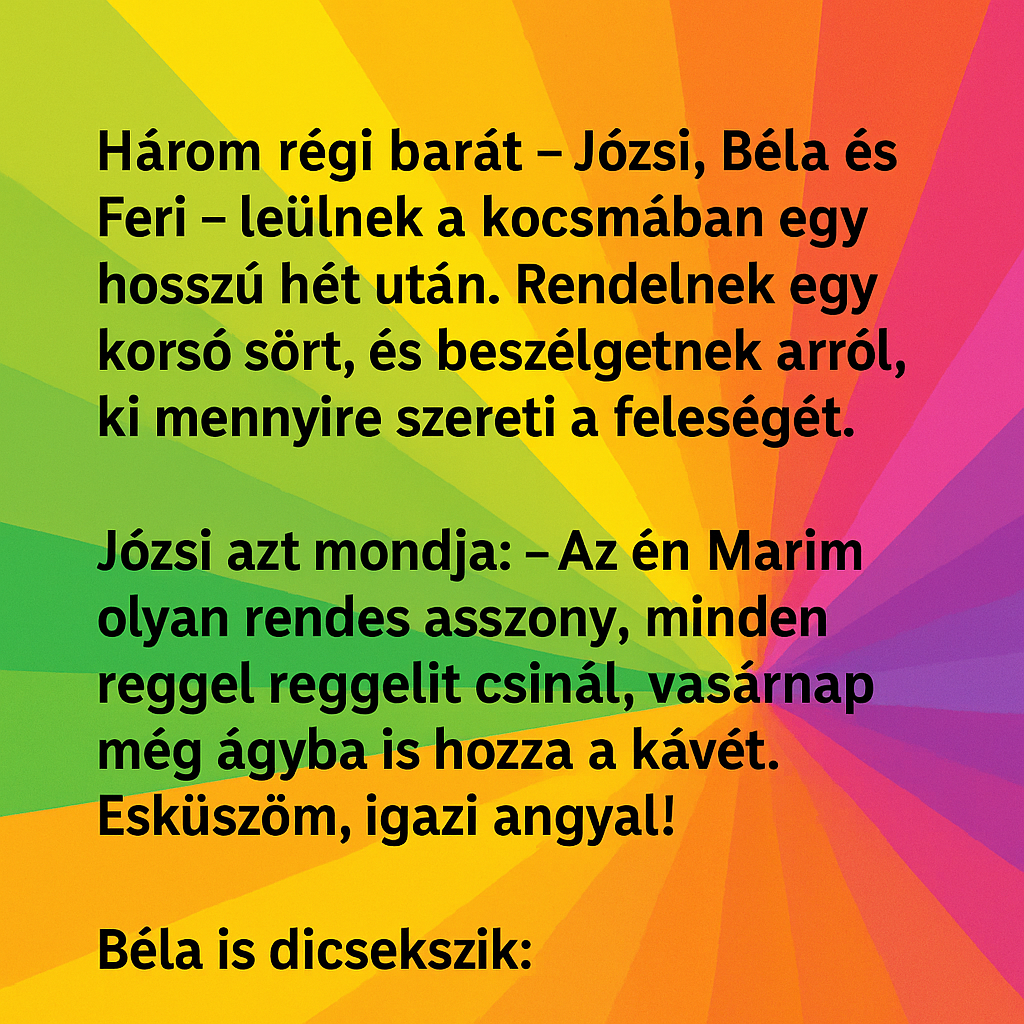 Három régi barát – Józsi, Béla és Feri – leülnek a kocsmában egy hosszú hét után. Rendelnek egy korsó sört, és beszélgetnek arról, ki mennyire szereti a feleségét.

Józsi azt mondja: – Az én Marim olyan rendes asszony, minden reggel reggelit csinál, vasárnap még ágyba is hozza a kávét. Esküszöm, igazi angyal!

Béla is dicsekszik: